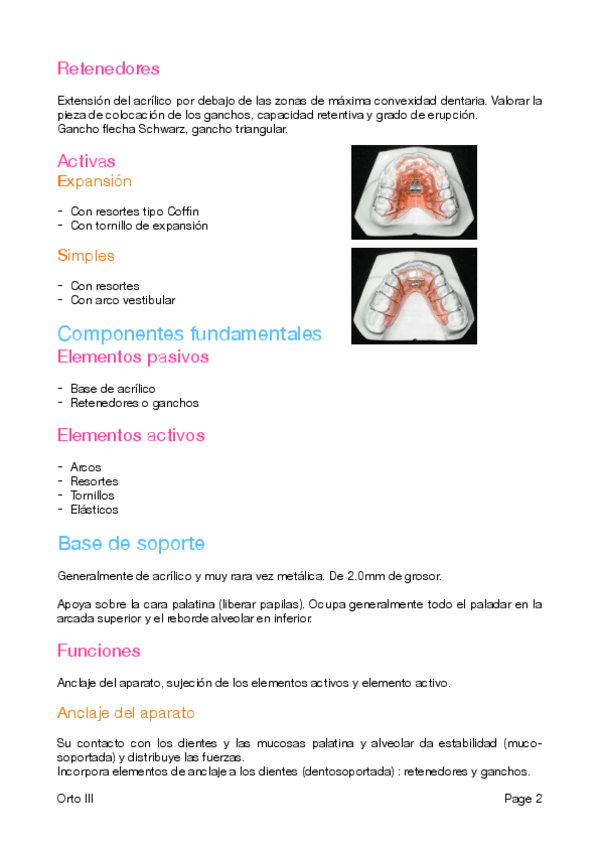 Retenedores

Extensión del acrílico por debajo de las zonas de máxima convexidad dentaria. Valorar la pieza de colocación de los ganchos, capacidad retentiva y grado de erupción.
Gancho flecha Schwarz, gancho triangular.

Activas

Expansión

- Con resortes tipo Coffin
- Con tornillo de expansión

Simples

- Con resortes
- Con arco vestibular

Componentes fundamentales

Elementos pasivos

- Base de acrílico
- Retenedores o ganchos

Elementos activos

- Arcos
- Resortes
- Tornillos
- Elásticos

Base de soporte

Generalmente de acrílico y muy rara vez metálica. De 2.0mm de grosor.

Apoya sobre la cara palatina (liberar papilas). Ocupa generalmente todo el paladar en la arcada superior y el reborde alveolar en inferior.

Funciones

Anclaje del aparato, sujeción de los elementos activos y elemento activo.

Anclaje del aparato

Su contacto con los dientes y las mucosas palatina y alveolar da estabilidad (mucosoportada) y distribuye las fuerzas.
Incorpora elementos de anclaje a los dientes (dentosoportada) : retenedores y ganchos.

Orto III

Page 2